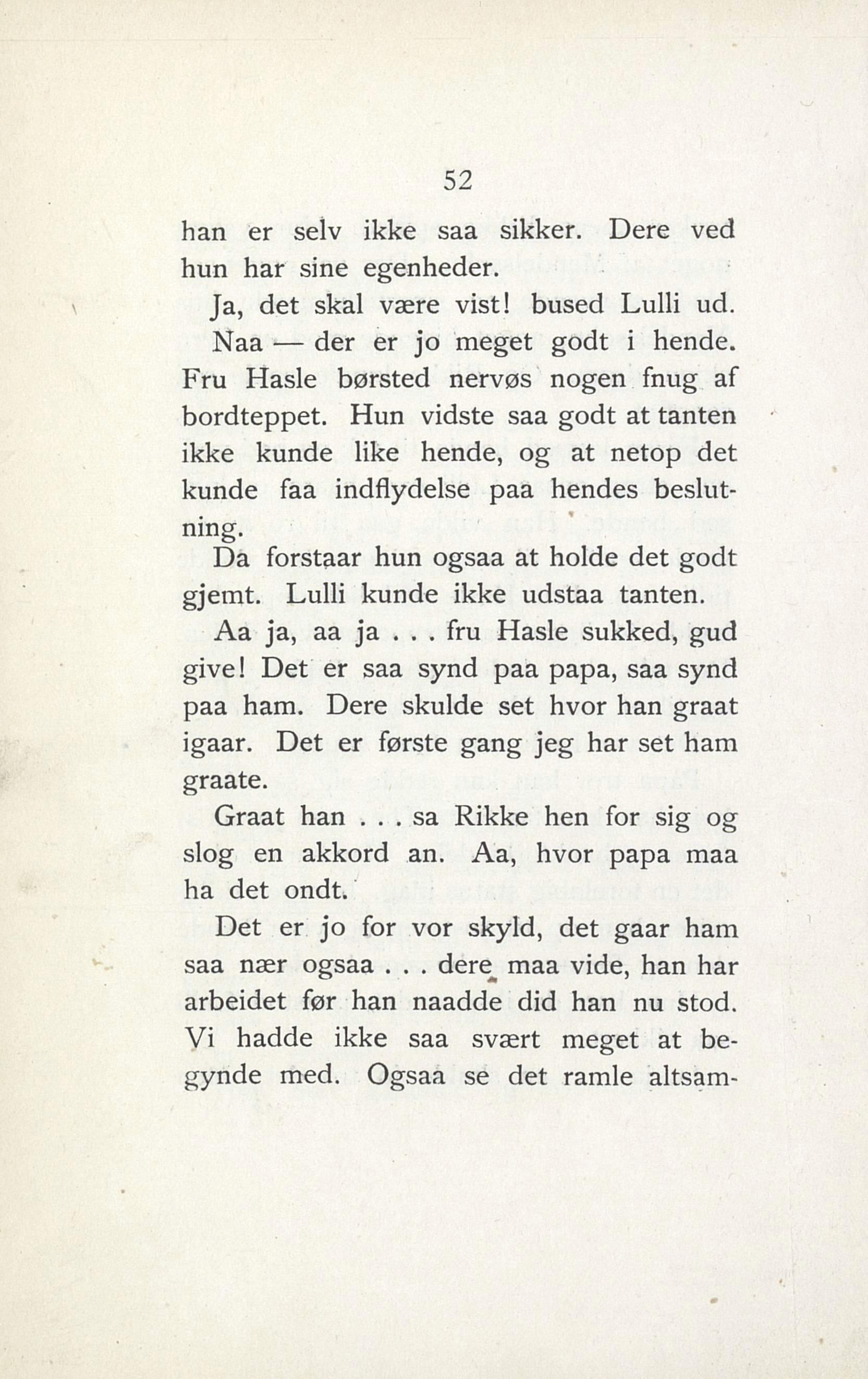 52

han er selv ikke saa sikker. Dere ved hun har sine egenheder.

Ja, det skal være vist! bused Lulli ud.

Naa — der er jo meget godt i hende. Fru Hasle børsted nervøs nogen fnug af bordteppet. Hun vidste saa godt at tanten ikke kunde like hende, og at netop det kunde faa indflydelse paa hendes beslutning.

Da forstaar hun ogsaa at holde det godt gjemt. Lulli kunde ikke udstaa tanten.

Aa ja, aa ja . . . fru Hasle sukked, gud give! Det er saa synd paa papa, saa synd paa ham. Dere skulde set hvor han graat igaar. Det er første gang jeg har set ham graate.

Graat han . . . sa Rikke hen for sig og slog en akkord an. Aa, hvor papa maa ha det ondt.

Det er jo for vor skyld, det gaar ham saa nær ogsaa . . . dere maa vide, han har arbeidet før han naadde did han nu stod. Vi hadde ikke saa svært meget at begynde med. Ogsaa se det ramle altsam-